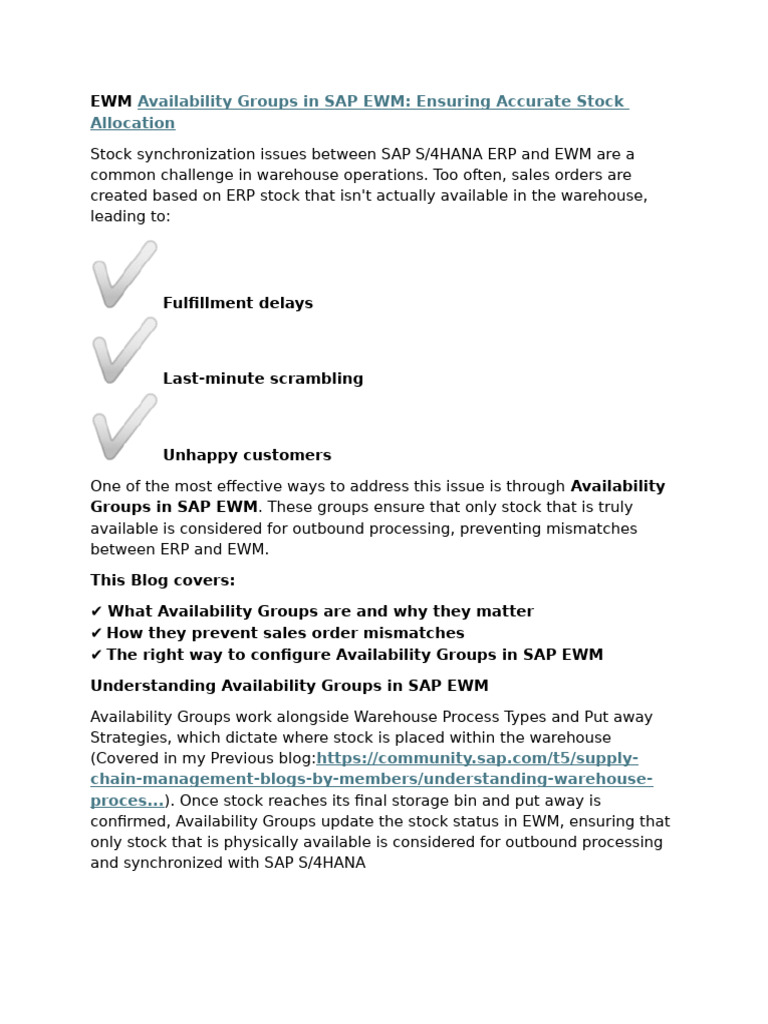 EWM Availability Groups in SAP EWM: Ensuring Accurate Stock Allocation

Stock synchronization issues between SAP S/4HANA ERP and EWM are a common challenge in warehouse operations. Too often, sales orders are created based on ERP stock that isn't actually available in the warehouse, leading to:

Fulfillment delays

Last-minute scrambling

Unhappy customers

One of the most effective ways to address this issue is through Availability Groups in SAP EWM. These groups ensure that only stock that is truly available is considered for outbound processing, preventing mismatches between ERP and EWM.

This Blog covers:

✔ What Availability Groups are and why they matter
✔ How they prevent sales order mismatches
✔ The right way to configure Availability Groups in SAP EWM

Understanding Availability Groups in SAP EWM

Availability Groups work alongside Warehouse Process Types and Put away Strategies, which dictate where stock is placed within the warehouse (Covered in my Previous blog:https://community.sap.com/t5/supply-chain-management-blogs-by-members/understanding-warehouse-proces...). Once stock reaches its final storage bin and put away is confirmed, Availability Groups update the stock status in EWM, ensuring that only stock that is physically available is considered for outbound processing and synchronized with SAP S/4HANA